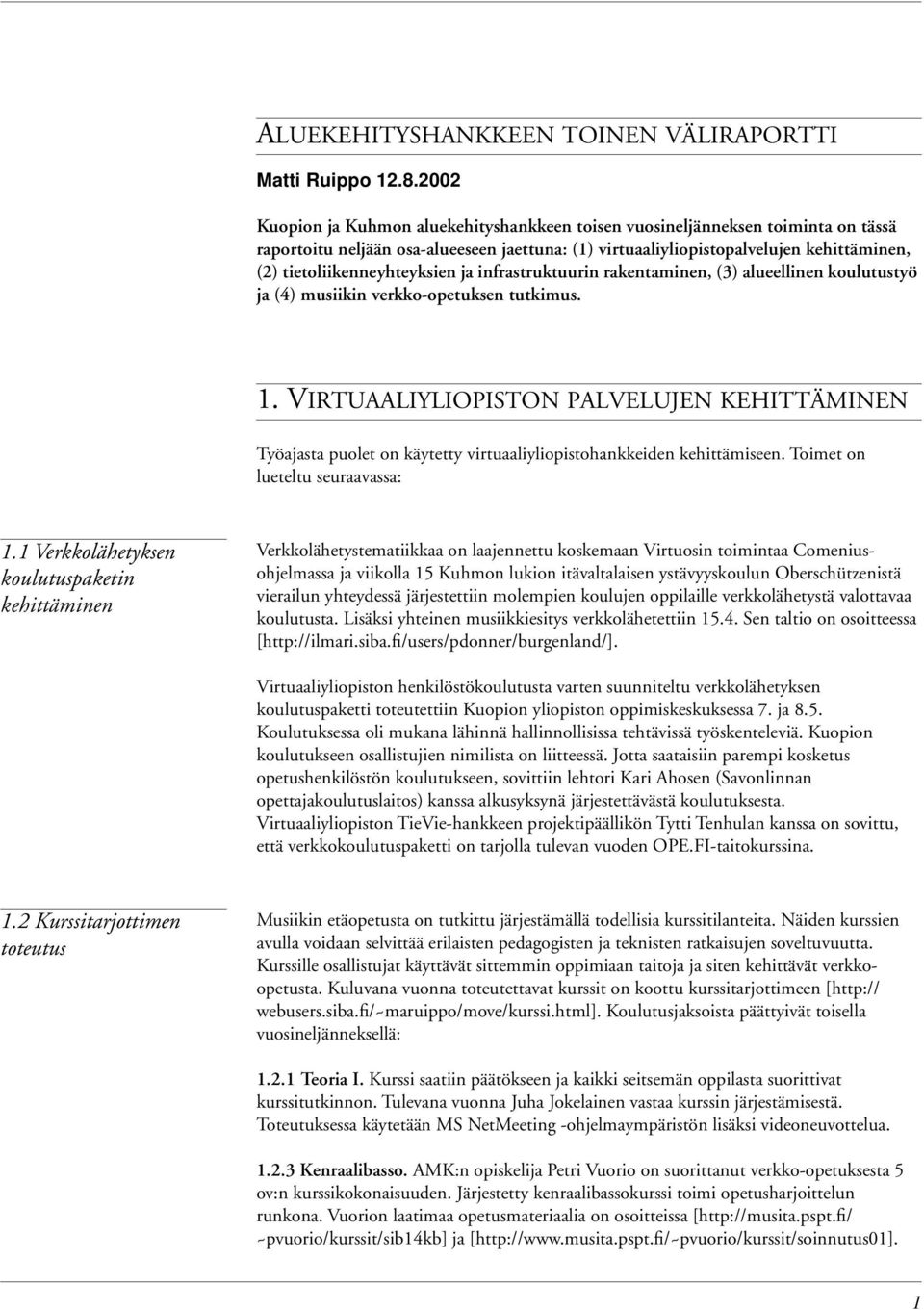 ALUEKEHITYSHANKKEEN TOINEN VÄLIRAPORTTI

Matti Ruippo 12.8.2002

Kuopion ja Kuhmon aluekehityshankkeen toisen vuosineljänneksen toiminta on tässä raportoitu neljään osa-alueeseen jaettuna: (1) virtuaaliyliopistopalvelujen kehittäminen, (2) tietoliikenneyhteyksien ja infrastruktuurin rakentaminen, (3) alueellinen koulutustyö ja (4) musiikin verkko-opetuksen tutkimus.

1. VIRTUAALIYLIOPISTON PALVELUJEN KEHITTÄMINEN

Työajasta puolet on käytetty virtuaaliyliopistohankkeiden kehittämiseen. Toimet on lueteltu seuraavassa:

1.1 Verkkolähetyksen koulutuspaketin kehittäminen

Verkkolähetystematiikkaa on laajennettu koskemaan Virtuosin toimintaa Comenius-ohjelmassa ja viikolla 15 Kuhmon lukion itävaltalaisen ystävyyskoulun Oberschützenistä vierailun yhteydessä järjestettiin molempien koulujen oppilaille verkkolähetystä valottavaa koulutusta. Lisäksi yhteinen musiikkiesitys verkkolähetettiin 15.4. Sen taltio on osoitteessa [http://ilmari.siba.fi/users/pdonner/burgenland/].

Virtuaaliyliopiston henkilöstökoulutusta varten suunniteltu verkkolähetyksen koulutuspaketti toteutettiin Kuopion yliopiston oppimiskeskuksessa 7. ja 8.5. Koulutuksessa oli mukana lähinnä hallinnollisissa tehtävissä työskenteleviä. Kuopion koulutukseen osallistujien nimilista on liitteessä. Jotta saataisiin parempi kosketus opetushenkilöstön koulutukseen, sovittiin lehtori Kari Ahosen (Savonlinnan opettajakoulutuslaitos) kanssa alkusyksynä järjestettävästä koulutuksesta. Virtuaaliyliopiston TieVie-hankkeen projektipäällikön Tytti Tenhulan kanssa on sovittu, että verkkokoulutuspaketti on tarjolla tulevan vuoden OPE.FI-taitokurssina.

1.2 Kurssitarjottimen toteutus

Musiikin etäopetusta on tutkittu järjestämällä todellisia kurssitilanteita. Näiden kurssien avulla voidaan selvittää erilaisten pedagogisten ja teknisten ratkaisujen soveltuvuutta. Kurssille osallistujat käyttävät sittemmin oppimiaan taitoja ja siten kehittävät verkko-opetusta. Kuluvana vuonna toteutettavat kurssit on koottu kurssitarjottimeen [http://webusers.siba.fi/~maruippo/move/kurssi.html]. Koulutusjaksoista päättyivät toisella vuosineljänneksellä:

1.2.1 Teoria I. Kurssi saatiin päätökseen ja kaikki seitsemän oppilasta suorittivat kurssitutkinnon. Tulevana vuonna Juha Jokelainen vastaa kurssin järjestämisestä. Toteutuksessa käytetään MS NetMeeting -ohjelmaympäristön lisäksi videoneuvottelua.

1.2.3 Kenraalibasso. AMK:n opiskelija Petri Vuorio on suorittanut verkko-opetuksesta 5 ov:n kurssikokonaisuuden. Järjestetty kenraalibassokurssi toimi opetusharjoittelun runkona. Vuorion laatimaa opetusmateriaalia on osoitteissa [http://musita.pspt.fi/~pvuorio/kurssit/sib14kb] ja [http://www.musita.pspt.fi/~pvuorio/kurssit/soinnutus01].

1